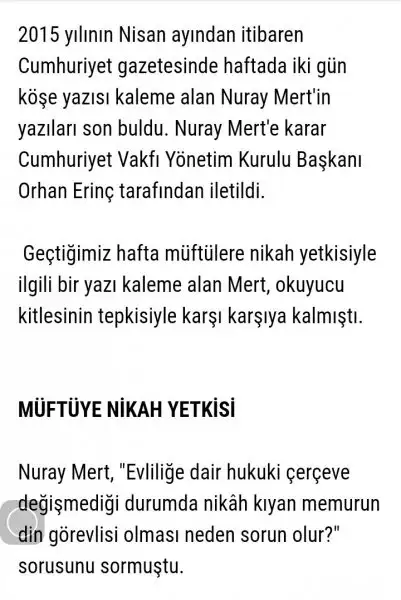 2015 yılının Nisan ayından itibaren Cumhuriyet gazetesinde haftada iki gün köşe yazısı kaleme alan Nuray Mert'in yazıları son buldu. Nuray Mert'e karar Cumhuriyet Vakfı Yönetim Kurulu Başkanı Orhan Erinç tarafından iletildi.

Geçtiğimiz hafta müftülere nikah yetkisiyle ilgili bir yazı kaleme alan Mert, okuyucu kitlesinin tepkisiyle karşı karşıya kalmıştı.

MÜFTÜYE NİKAH YETKİSİ

Nuray Mert, "Evliliğe dair hukuki çerçeve değişmediği durumda nikâh kıyan memurun din görevlisi olması neden sorun olur?" sorusunu sormuştu.